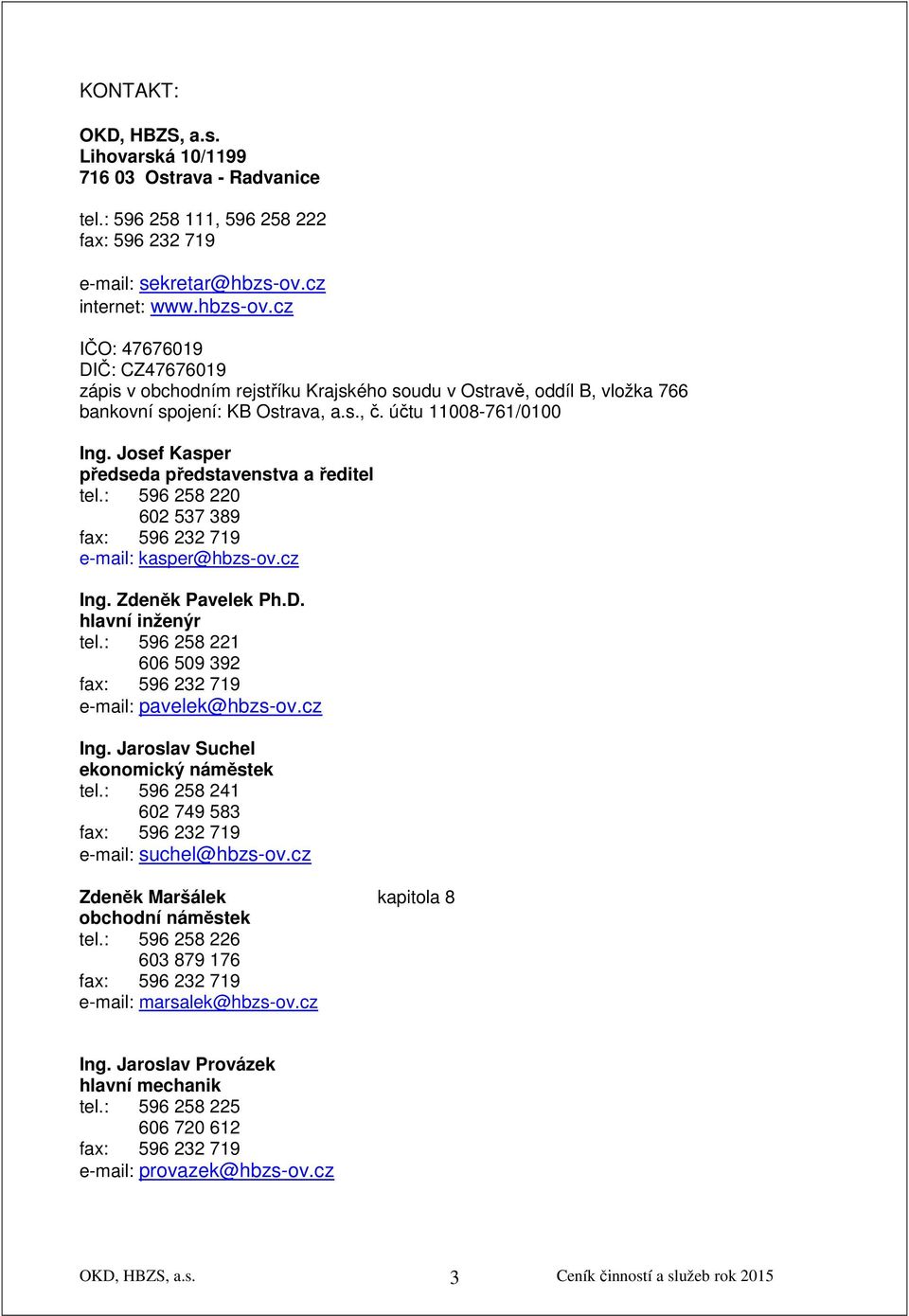 KONTAKT:

OKD, HBZS, a.s.
Lihovarská 10/1199
716 03 Ostrava - Radvanice

tel.: 596 258 111, 596 258 222
fax: 596 232 719

e-mail: sekretar@hbzs-ov.cz
internet: www.hbzs-ov.cz

IČO: 47676019
DIČ: CZ47676019
zápis v obchodním rejstříku Krajského soudu v Ostravě, oddíl B, vložka 766
bankovní spojení: KB Ostrava, a.s., č. účtu 11008-761/0100

Ing. Josef Kasper
předseda představenstva a ředitel
tel.: 596 258 220
602 537 389
fax: 596 232 719
e-mail: kasper@hbzs-ov.cz

Ing. Zdeněk Pavelek Ph.D.
hlavní inženýr
tel.: 596 258 221
606 509 392
fax: 596 232 719
e-mail: pavelek@hbzs-ov.cz

Ing. Jaroslav Suchel
ekonomický náměstek
tel.: 596 258 241
602 749 583
fax: 596 232 719
e-mail: suchel@hbzs-ov.cz

Zdeněk Maršálek kapitola 8
obchodní náměstek
tel.: 596 258 226
603 879 176
fax: 596 232 719
e-mail: marsalek@hbzs-ov.cz

Ing. Jaroslav Provázek
hlavní mechanik
tel.: 596 258 225
606 720 612
fax: 596 232 719
e-mail: provazek@hbzs-ov.cz

OKD, HBZS, a.s. 3 Ceník činností a služeb rok 2015